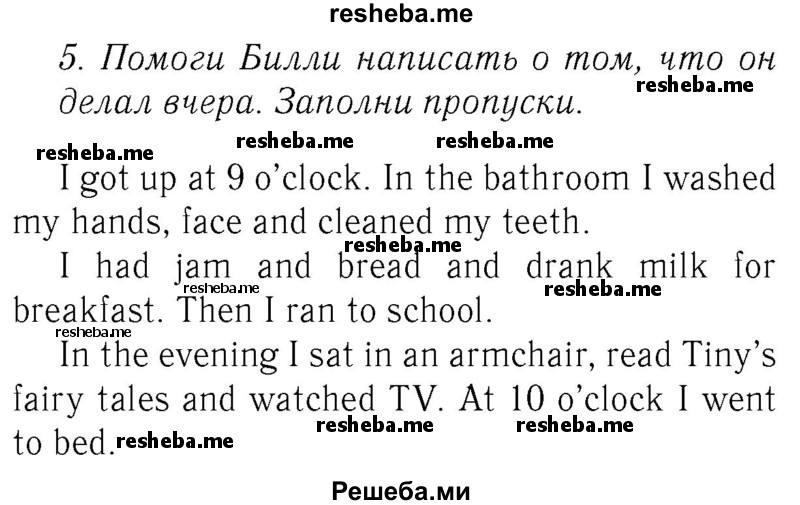 resheba.me

5. Помоги Билли написать о том, что он делал вчера. Заполни пропуски.

resheba.me resheba.me resheba.me resheba.me

I got up at 9 o'clock. In the bathroom I washed my hands, face and cleaned my teeth.

resheba.me

I had jam and bread and drank milk for breakfast. Then I ran to school.

resheba.me resheba.me resheba.me

In the evening I sat in an armchair, read Tiny's fairy tales and watched TV. At 10 o'clock I went to bed.

resheba.me resheba.me resheba.me

Решеба.ми